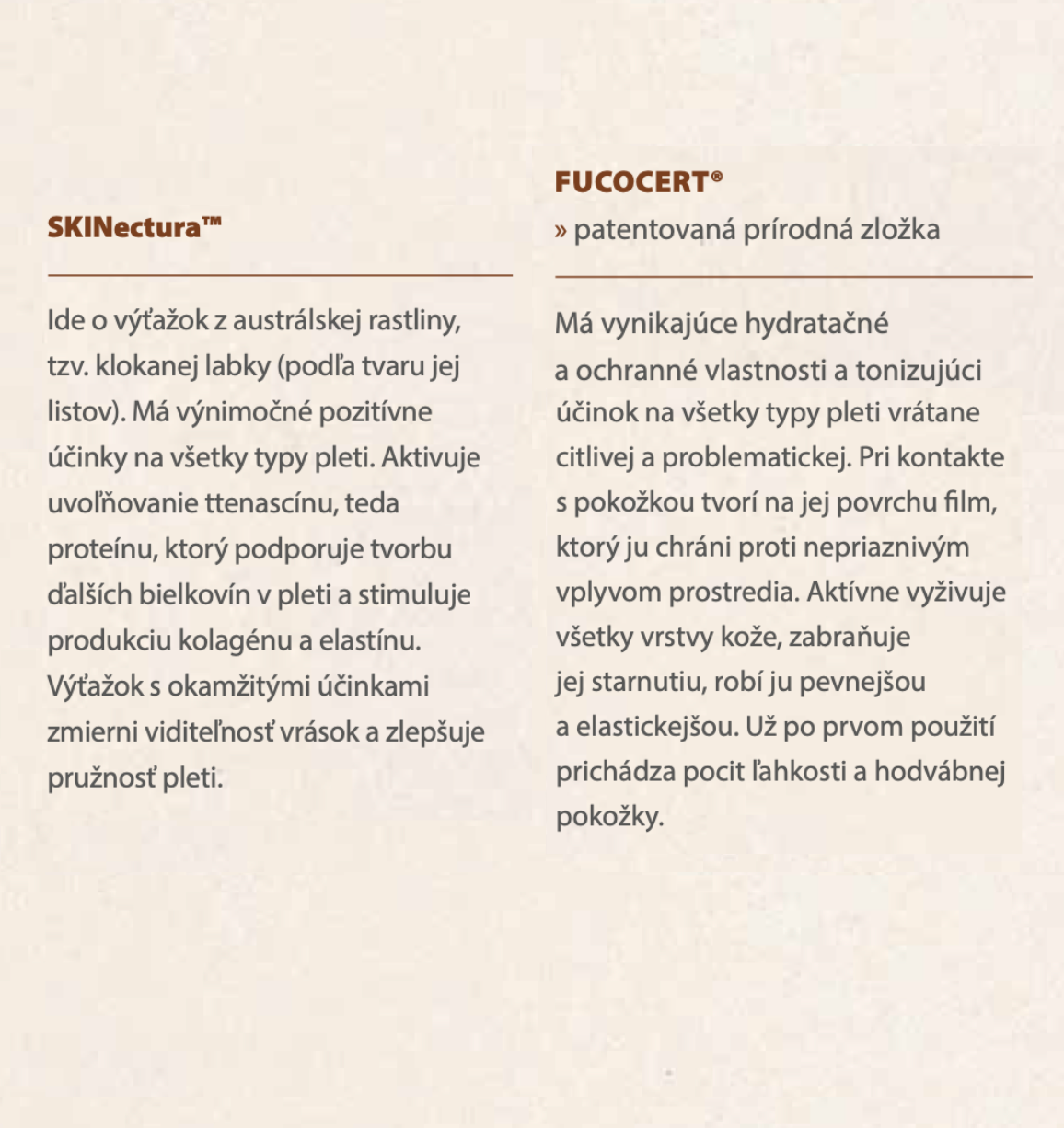 SKINectura™

Ide o výťažok z austrálskej rastliny, tzv. klokanej labky (podľa tvaru jej listov). Má výnimočné pozitívne účinky na všetky typy pleti. Aktivuje uvoľňovanie ttenascínu, teda proteínu, ktorý podporuje tvorbu ďalších bielkovín v pleti a stimuluje produkciu kolagénu a elastínu. Výťažok s okamžitými účinkami zmierni viditeľnosť vrások a zlepšuje pružnosť pleti.

FUCOCERT®
» patentovaná prírodná zložka

Má vynikajúce hydratačné a ochranné vlastnosti a tonizujúci účinok na všetky typy pleti vrátane citlivej a problematickej. Pri kontakte s pokožkou tvorí na jej povrchu film, ktorý ju chráni proti nepriaznivým vplyvom prostredia. Aktívne vyživuje všetky vrstvy kože, zabraňuje jej starnutiu, robí ju pevnejšou a elastickejšou. Už po prvom použití prichádza pocit ľahkosti a hodvábnej pokožky.